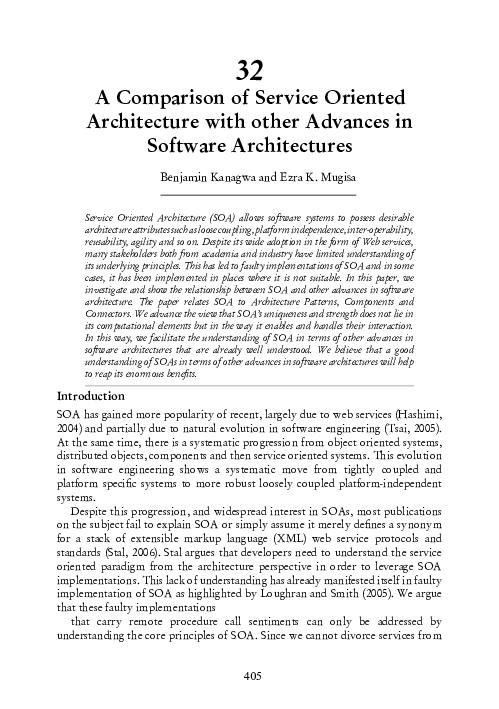 32
A Comparison of Service Oriented Architecture with other Advances in Software Architectures

Benjamin Kanagwa and Ezra K. Mugisa

Service Oriented Architecture (SOA) allows software systems to possess desirable architecture attributes such as loose coupling, platform independence, inter-operability, reusability, agility and so on. Despite its wide adoption in the form of Web services, many stakeholders both from academia and industry have limited understanding of its underlying principles. This has led to faulty implementations of SOA and in some cases, it has been implemented in places where it is not suitable. In this paper, we investigate and show the relationship between SOA and other advances in software architecture. The paper relates SOA to Architecture Patterns, Components and Connectors. We advance the view that SOA's uniqueness and strength does not lie in its computational elements but in the way it enables and handles their interaction. In this way, we facilitate the understanding of SOA in terms of other advances in software architectures that are already well understood. We believe that a good understanding of SOAs in terms of other advances in software architectures will help to reap its enormous benefits.

Introduction
SOA has gained more popularity of recent, largely due to web services (Hashimi, 2004) and partially due to natural evolution in software engineering (Tsai, 2005). At the same time, there is a systematic progression from object oriented systems, distributed objects, components and then service oriented systems. This evolution in software engineering shows a systematic move from tightly coupled and platform specific systems to more robust loosely coupled platform-independent systems.

Despite this progression, and widespread interest in SOAs, most publications on the subject fail to explain SOA or simply assume it merely defines a synonym for a stack of extensible markup language (XML) web service protocols and standards (Stal, 2006). Stal argues that developers need to understand the service oriented paradigm from the architecture perspective in order to leverage SOA implementations. This lack of understanding has already manifested itself in faulty implementation of SOA as highlighted by Loughran and Smith (2005). We argue that these faulty implementations

that carry remote procedure call sentiments can only be addressed by understanding the core principles of SOA. Since we cannot divorce services from

405